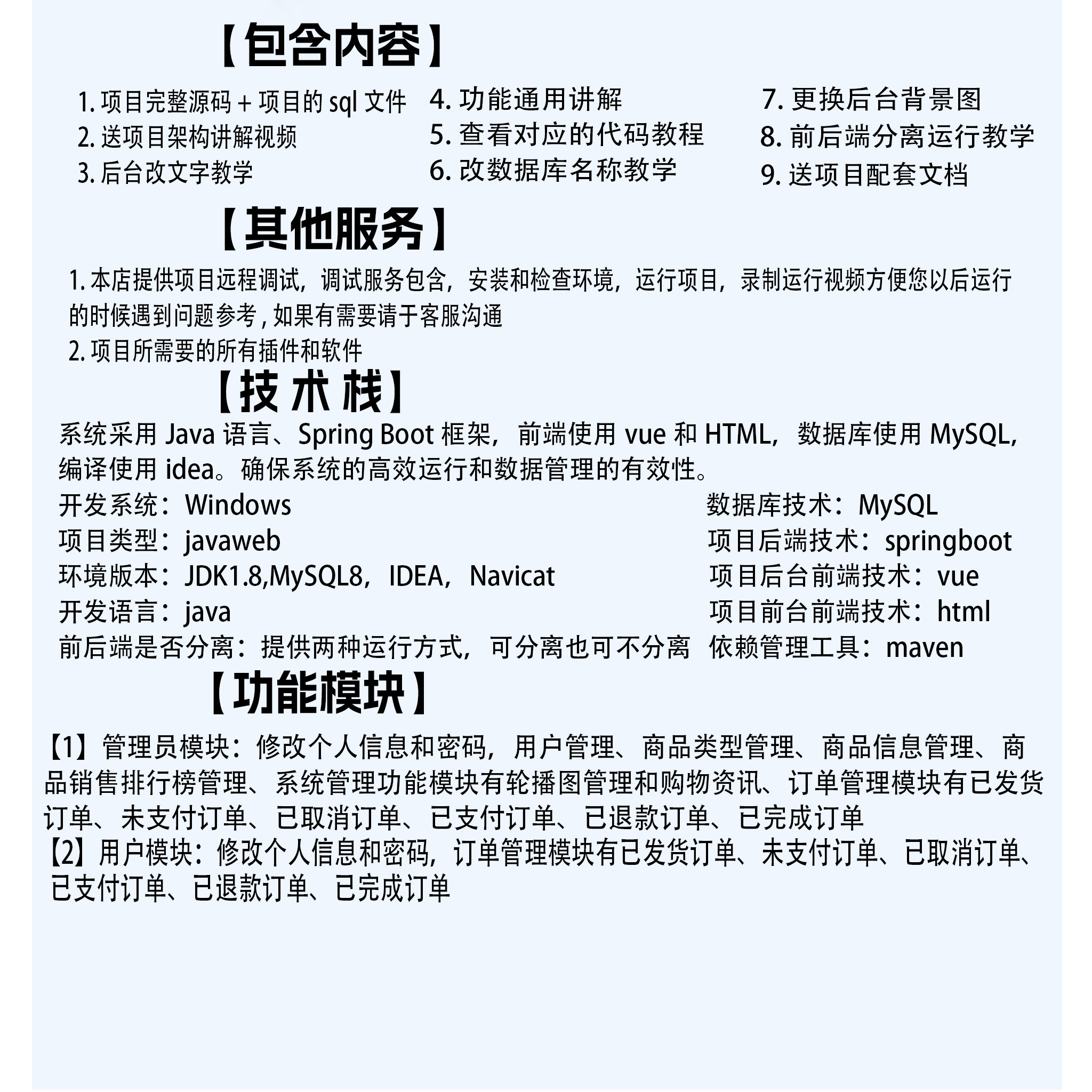 【包含内容】

1. 项目完整源码 + 项目的 sql 文件
2. 送项目架构讲解视频
3. 后台改文字教学

4. 功能通用讲解
5. 查看对应的代码教程
6. 改数据库名称教学

7. 更换后台背景图
8. 前后端分离运行教学
9. 送项目配套文档

【其他服务】

1. 本店提供项目远程调试，调试服务包含，安装和检查环境，运行项目，录制运行视频方便您以后运行的时候遇到问题参考 , 如果有需要请于客服沟通
2. 项目所需要的所有插件和软件

【技 术 栈】

系统采用 Java 语言、Spring Boot 框架，前端使用 vue 和 HTML，数据库使用 MySQL，编译使用 idea。确保系统的高效运行和数据管理的有效性。

开发系统：Windows
项目类型：javaweb
环境版本：JDK1.8,MySQL8，IDEA，Navicat
开发语言：java
前后端是否分离：提供两种运行方式，可分离也可不分离

数据库技术：MySQL
项目后端技术：springboot
项目后台前端技术：vue
项目前台前端技术：html
依赖管理工具：maven

【功能模块】

【1】管理员模块：修改个人信息和密码，用户管理、商品类型管理、商品信息管理、商品销售排行榜管理、系统管理功能模块有轮播图管理和购物资讯、订单管理模块有已发货订单、未支付订单、已取消订单、已支付订单、已退款订单、已完成订单
【2】用户模块：修改个人信息和密码，订单管理模块有已发货订单、未支付订单、已取消订单、已支付订单、已退款订单、已完成订单